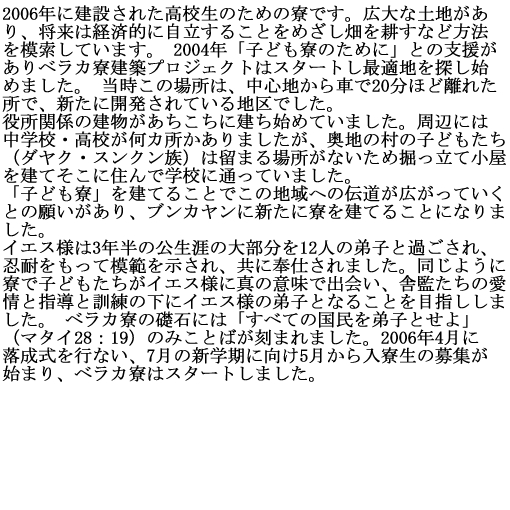 2006年に建設された高校生のための寮です。広大な土地があり、将来は経済的に自立することをめざし畑を耕すなど方法を模索しています。 2004年「子ども寮のために」との支援がありベラカ寮建築プロジェクトはスタートし最適地を探し始めました。 当時この場所は、中心地から車で20分ほど離れた所で、新たに開発されている地区でした。
役所関係の建物があちこちに建ち始めていました。周辺には中学校・高校が何カ所かありましたが、奥地の村の子どもたち（ダヤク・スンクン族）は留まる場所がないため掘っ立て小屋を建てそこに住んで学校に通っていました。
「子ども寮」を建てることでこの地域への伝道が広がっていくとの願いがあり、ブンカヤンに新たに寮を建てることになりました。
イエス様は3年半の公生涯の大部分を12人の弟子と過ごされ、忍耐をもって模範を示され、共に奉仕されました。同じように寮で子どもたちがイエス様に真の意味で出会い、舎監たちの愛情と指導と訓練の下にイエス様の弟子となることを目指ししました。 ベラカ寮の礎石には「すべての国民を弟子とせよ」（マタイ28：19）のみことばが刻まれました。2006年4月に落成式を行ない、7月の新学期に向け5月から入寮生の募集が始まり、ベラカ寮はスタートしました。